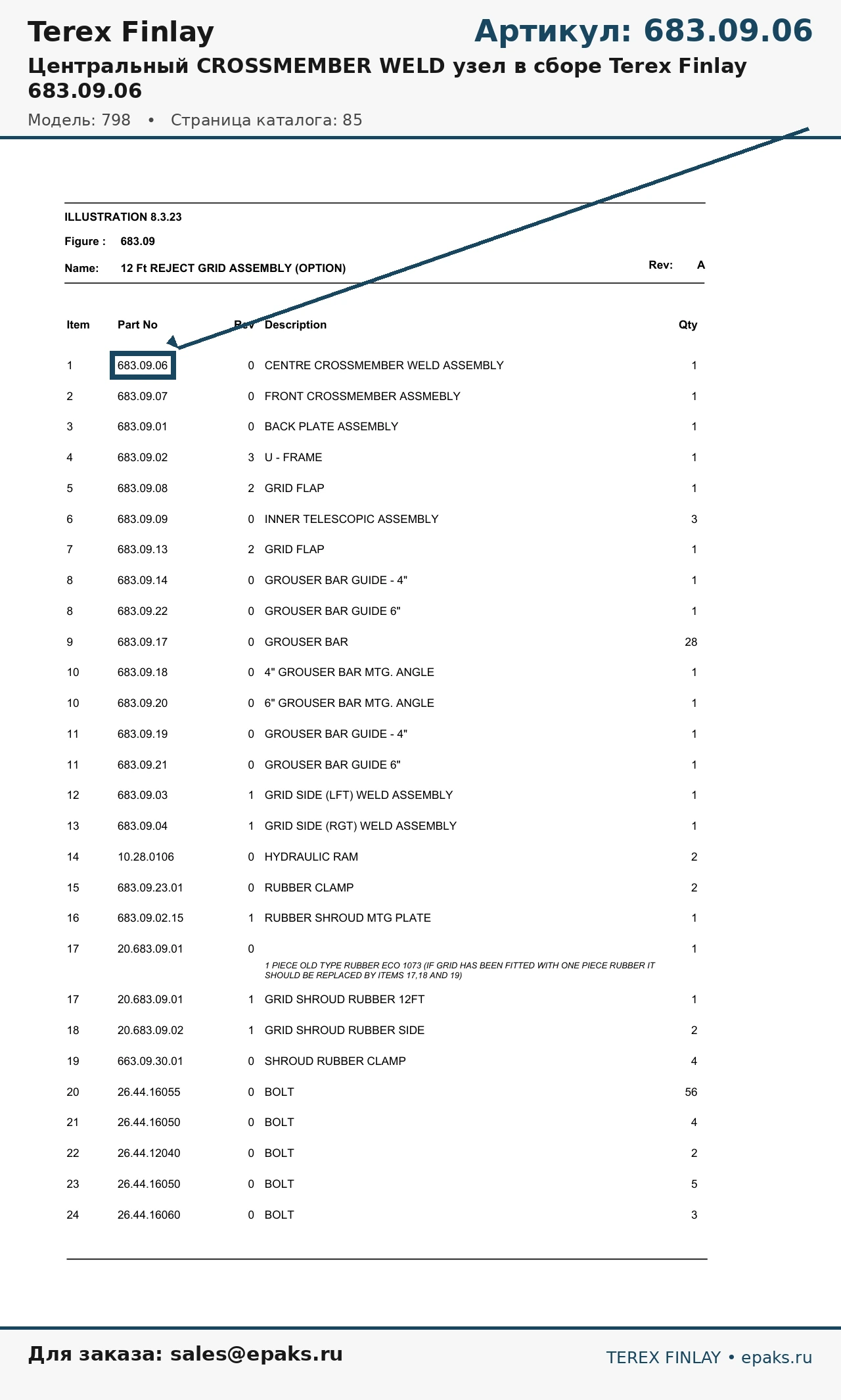 Terex Finlay

Артикул: 683.09.06

Центральный CROSSMEMBER WELD узел в сборе Terex Finlay 683.09.06

Модель: 798 • Страница каталога: 85

ILLUSTRATION 8.3.23

Figure : 683.09

Name: 12 Ft REJECT GRID ASSEMBLY (OPTION)

Rev: A

| Item | Part No | Rev | Description | Qty |
|---|---|---|---|---|
| 1 | 683.09.06 | 0 | CENTRE CROSSMEMBER WELD ASSEMBLY | 1 |
| 2 | 683.09.07 | 0 | FRONT CROSSMEMBER ASSMEBLY | 1 |
| 3 | 683.09.01 | 0 | BACK PLATE ASSEMBLY | 1 |
| 4 | 683.09.02 | 3 | U - FRAME | 1 |
| 5 | 683.09.08 | 2 | GRID FLAP | 1 |
| 6 | 683.09.09 | 0 | INNER TELESCOPIC ASSEMBLY | 3 |
| 7 | 683.09.13 | 2 | GRID FLAP | 1 |
| 8 | 683.09.14 | 0 | GROUSER BAR GUIDE - 4" | 1 |
| 8 | 683.09.22 | 0 | GROUSER BAR GUIDE 6" | 1 |
| 9 | 683.09.17 | 0 | GROUSER BAR | 28 |
| 10 | 683.09.18 | 0 | 4" GROUSER BAR MTG. ANGLE | 1 |
| 10 | 683.09.20 | 0 | 6" GROUSER BAR MTG. ANGLE | 1 |
| 11 | 683.09.19 | 0 | GROUSER BAR GUIDE - 4" | 1 |
| 11 | 683.09.21 | 0 | GROUSER BAR GUIDE 6" | 1 |
| 12 | 683.09.03 | 1 | GRID SIDE (LFT) WELD ASSEMBLY | 1 |
| 13 | 683.09.04 | 1 | GRID SIDE (RGT) WELD ASSEMBLY | 1 |
| 14 | 10.28.0106 | 0 | HYDRAULIC RAM | 2 |
| 15 | 683.09.23.01 | 0 | RUBBER CLAMP | 2 |
| 16 | 683.09.02.15 | 1 | RUBBER SHROUD MTG PLATE | 1 |
| 17 | 20.683.09.01 | 0 | 1 PIECE OLD TYPE RUBBER ECO 1073 (IF GRID HAS BEEN FITTED WITH ONE PIECE RUBBER IT SHOULD BE REPLACED BY ITEMS 17,18 AND 19) | 1 |
| 17 | 20.683.09.01 | 1 | GRID SHROUD RUBBER 12FT | 1 |
| 18 | 20.683.09.02 | 1 | GRID SHROUD RUBBER SIDE | 2 |
| 19 | 663.09.30.01 | 0 | SHROUD RUBBER CLAMP | 4 |
| 20 | 26.44.16055 | 0 | BOLT | 56 |
| 21 | 26.44.16050 | 0 | BOLT | 4 |
| 22 | 26.44.12040 | 0 | BOLT | 2 |
| 23 | 26.44.16050 | 0 | BOLT | 5 |
| 24 | 26.44.16060 | 0 | BOLT | 3 |

Для заказа: sales@epaks.ru

TEREX FINLAY • epaks.ru